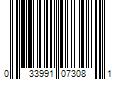 0 33991 07308 1